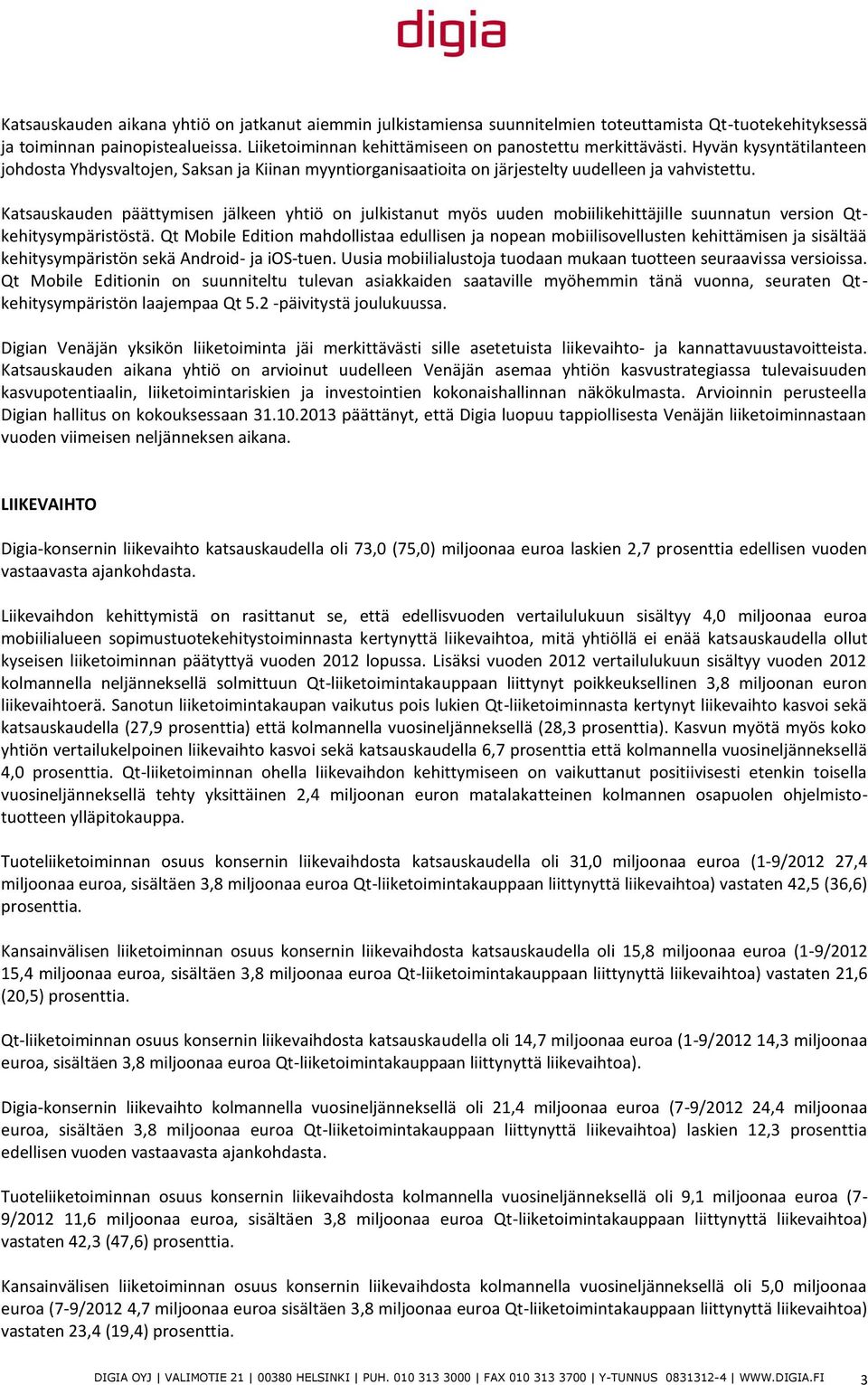 digia

Katsauskauden aikana yhtiö on jatkanut aiemmin julkistamiensa suunnitelmien toteuttamista Qt-tuotekehityksessä ja toiminnan painopistealueissa. Liiketoiminnan kehittämiseen on panostettu merkittävästi. Hyvän kysyntätilanteen johdosta Yhdysvaltojen, Saksan ja Kiinan myyntiorganisaatioita on järjestelty uudelleen ja vahvistettu.

Katsauskauden päättymisen jälkeen yhtiö on julkistanut myös uuden mobiilikehittäjille suunnatun version Qt-kehitysympäristöstä. Qt Mobile Edition mahdollistaa edullisen ja nopean mobiilisovellusten kehittämisen ja sisältää kehitysympäristön sekä Android- ja iOS-tuen. Uusia mobiilialustoja tuodaan mukaan tuotteen seuraavissa versioissa. Qt Mobile Editionin on suunniteltu tulevan asiakkaiden saataville myöhemmin tänä vuonna, seuraten Qt-kehitysympäristön laajempaa Qt 5.2 -päivitystä joulukuussa.

Digian Venäjän yksikön liiketoiminta jäi merkittävästi sille asetetuista liikevaihto- ja kannattavuustavoitteista. Katsauskauden aikana yhtiö on arvioinut uudelleen Venäjän asemaa yhtiön kasvustrategiassa tulevaisuuden kasvupotentiaalin, liiketoimintariskien ja investointien kokonaishallinnan näkökulmasta. Arvioinnin perusteella Digian hallitus on kokouksessaan 31.10.2013 päättänyt, että Digia luopuu tappiollisesta Venäjän liiketoiminnastaan vuoden viimeisen neljänneksen aikana.

LIIKEVAIHTO

Digia-konsernin liikevaihto katsauskaudella oli 73,0 (75,0) miljoonaa euroa laskien 2,7 prosenttia edellisen vuoden vastaavasta ajankohdasta.

Liikevaihdon kehittymistä on rasittanut se, että edellisvuoden vertailulukuun sisältyy 4,0 miljoonaa euroa mobiilialueen sopimustuotekehitystoiminnasta kertynyttä liikevaihtoa, mitä yhtiöllä ei enää katsauskaudella ollut kyseisen liiketoiminnan päätyttyä vuoden 2012 lopussa. Lisäksi vuoden 2012 vertailulukuun sisältyy vuoden 2012 kolmannella neljänneksellä solmittuun Qt-liiketoimintakauppaan liittynyt poikkeuksellinen 3,8 miljoonan euron liikevaihtoerä. Sanotun liiketoimintakaupan vaikutus pois lukien Qt-liiketoiminnasta kertynyt liikevaihto kasvoi sekä katsauskaudella (27,9 prosenttia) että kolmannella vuosineljänneksellä (28,3 prosenttia). Kasvun myötä myös koko yhtiön vertailukelpoinen liikevaihto kasvoi sekä katsauskaudella 6,7 prosenttia että kolmannella vuosineljänneksellä 4,0 prosenttia. Qt-liiketoiminnan ohella liikevaihdon kehittymiseen on vaikuttanut positiivisesti etenkin toisella vuosineljänneksellä tehty yksittäinen 2,4 miljoonan euron matalakatteinen kolmannen osapuolen ohjelmistotuotteen ylläpitokauppa.

Tuoteliiketoiminnan osuus konsernin liikevaihdosta katsauskaudella oli 31,0 miljoonaa euroa (1-9/2012 27,4 miljoonaa euroa, sisältäen 3,8 miljoonaa euroa Qt-liiketoimintakauppaan liittynyttä liikevaihtoa) vastaten 42,5 (36,6) prosenttia.

Kansainvälisen liiketoiminnan osuus konsernin liikevaihdosta katsauskaudella oli 15,8 miljoonaa euroa (1-9/2012 15,4 miljoonaa euroa, sisältäen 3,8 miljoonaa euroa Qt-liiketoimintakauppaan liittynyttä liikevaihtoa) vastaten 21,6 (20,5) prosenttia.

Qt-liiketoiminnan osuus konsernin liikevaihdosta katsauskaudella oli 14,7 miljoonaa euroa (1-9/2012 14,3 miljoonaa euroa, sisältäen 3,8 miljoonaa euroa Qt-liiketoimintakauppaan liittynyttä liikevaihtoa).

Digia-konsernin liikevaihto kolmannella vuosineljänneksellä oli 21,4 miljoonaa euroa (7-9/2012 24,4 miljoonaa euroa, sisältäen 3,8 miljoonaa euroa Qt-liiketoimintakauppaan liittynyttä liikevaihtoa) laskien 12,3 prosenttia edellisen vuoden vastaavasta ajankohdasta.

Tuoteliiketoiminnan osuus konsernin liikevaihdosta kolmannella vuosineljänneksellä oli 9,1 miljoonaa euroa (7-9/2012 11,6 miljoonaa euroa, sisältäen 3,8 miljoonaa euroa Qt-liiketoimintakauppaan liittynyttä liikevaihtoa) vastaten 42,3 (47,6) prosenttia.

Kansainvälisen liiketoiminnan osuus konsernin liikevaihdosta kolmannella vuosineljänneksellä oli 5,0 miljoonaa euroa (7-9/2012 4,7 miljoonaa euroa sisältäen 3,8 miljoonaa euroa Qt-liiketoimintakauppaan liittynyttä liikevaihtoa) vastaten 23,4 (19,4) prosenttia.

DIGIA OYJ | VALIMOTIE 21 | 00380 HELSINKI | PUH. 010 313 3000 | FAX 010 313 3700 | Y-TUNNUS 0831312-4 | WWW.DIGIA.FI 3